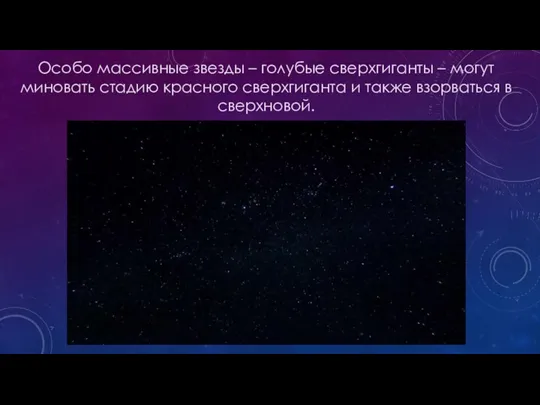 Особо массивные звезды – голубые сверхгиганты – могут миновать стадию красного сверхгиганта и также взорваться в сверхновой.